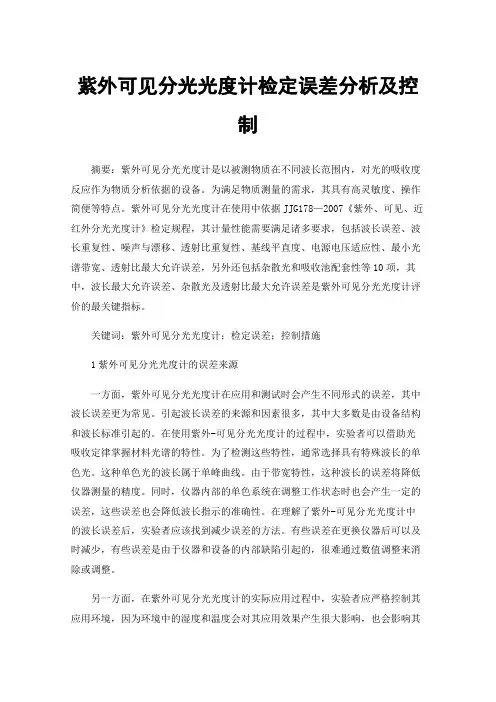 紫外可见分光光度计检定误差分析及控制

摘要：紫外可见分光光度计是以被测物质在不同波长范围内，对光的吸收度反应作为物质分析依据的设备。为满足物质测量的需求，其具有高灵敏度、操作简便等特点。紫外可见分光光度计在使用中依据 JJG178—2007《紫外、可见、近红外分光光度计》检定规程，其计量性能需要满足诸多要求，包括波长误差、波长重复性、噪声与漂移、透射比重复性、基线平直度、电源电压适应性、最小光谱带宽、透射比最大允许误差，另外还包括杂散光和吸收池配套性等10项，其中，波长最大允许误差、杂散光及透射比最大允许误差是紫外可见分光光度计评价的最关键指标。

关键词：紫外可见分光光度计；检定误差；控制措施

1 紫外可见分光光度计的误差来源

一方面，紫外可见分光光度计在应用和测试时会产生不同形式的误差，其中波长误差更为常见。引起波长误差的来源和因素很多，其中大多数是由设备结构和波长标准引起的。在使用紫外-可见分光光度计的过程中，实验者可以借助光吸收定律掌握材料光谱的特性。为了检测这些特性，通常选择具有特殊波长的单色光。这种单色光的波长属于单峰曲线。由于带宽特性，这种波长的误差将降低仪器测量的精度。同时，仪器内部的单色系统在调整工作状态时也会产生一定的误差，这些误差也会降低波长指示的准确性。在理解了紫外-可见分光光度计中的波长误差后，实验者应该找到减少误差的方法。有些误差在更换仪器后可以及时减少，有些误差是由于仪器和设备的内部缺陷引起的，很难通过数值调整来消除或调整。

另一方面，在紫外可见分光光度计的实际应用过程中，实验者应严格控制其应用环境，因为环境中的湿度和温度会对其应用效果产生很大影响，也会影响其